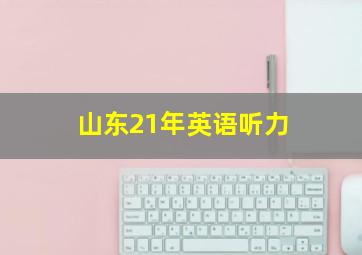 山东21年英语听力